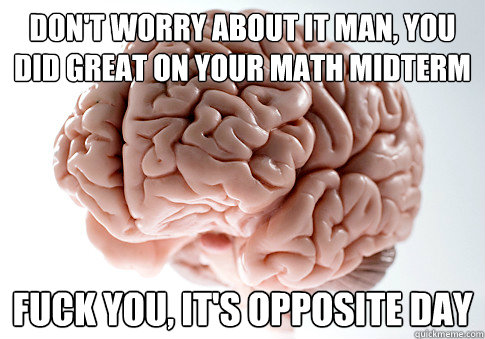 DON'T WORRY ABOUT IT MAN, YOU DID GREAT ON YOUR MATH MIDTERM

FUCK YOU, IT'S OPPOSITE DAY

quickmeme.com